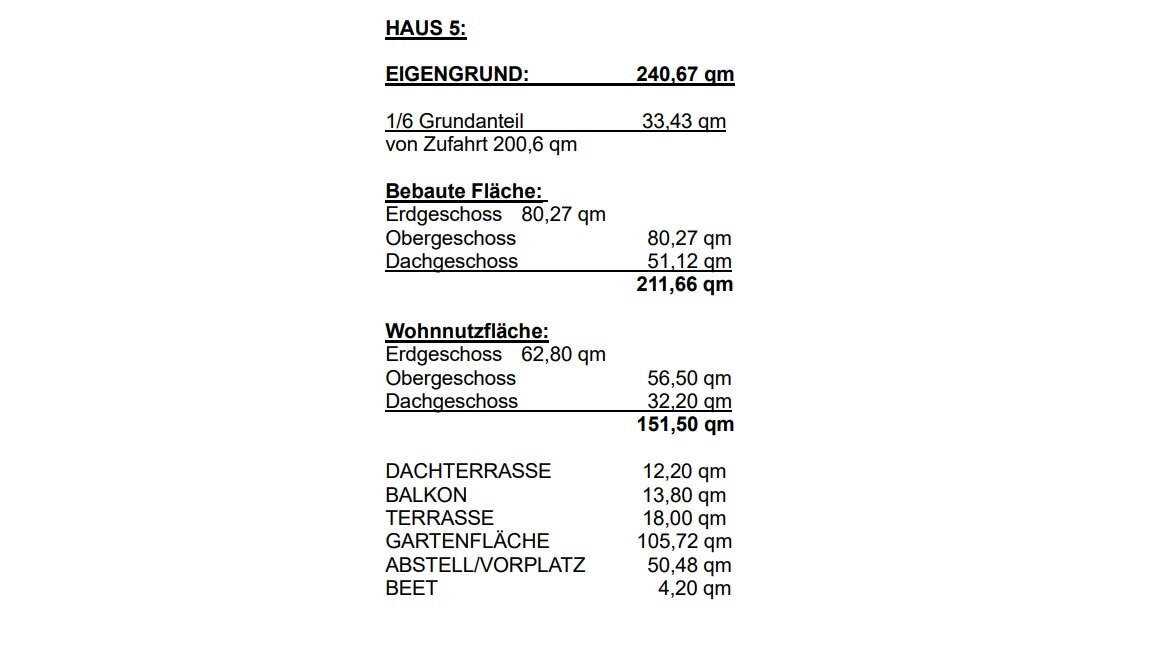 HAUS 5:

EIGENGRUND: 240,67 qm

1/6 Grundanteil 33,43 qm
von Zufahrt 200,6 qm

Bebaute Fläche:
Erdgeschoss 80,27 qm
Obergeschoss 80,27 qm
Dachgeschoss 51,12 qm
211,66 qm

Wohnnutzfläche:
Erdgeschoss 62,80 qm
Obergeschoss 56,50 qm
Dachgeschoss 32,20 qm
151,50 qm

DACHTERRASSE 12,20 qm
BALKON 13,80 qm
TERRASSE 18,00 qm
GARTENFLÄCHE 105,72 qm
ABSTELL/VORPLATZ 50,48 qm
BEET 4,20 qm